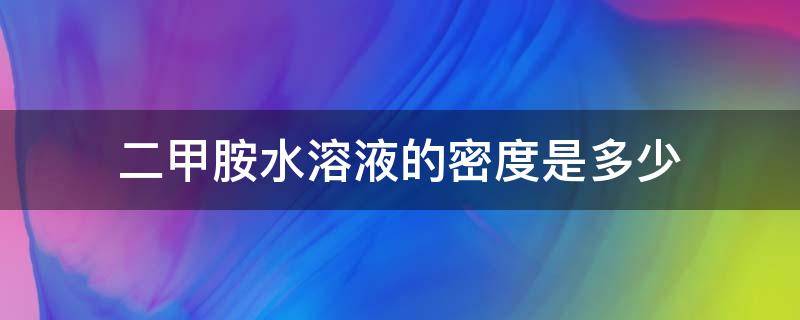 二甲胺水溶液的密度是多少